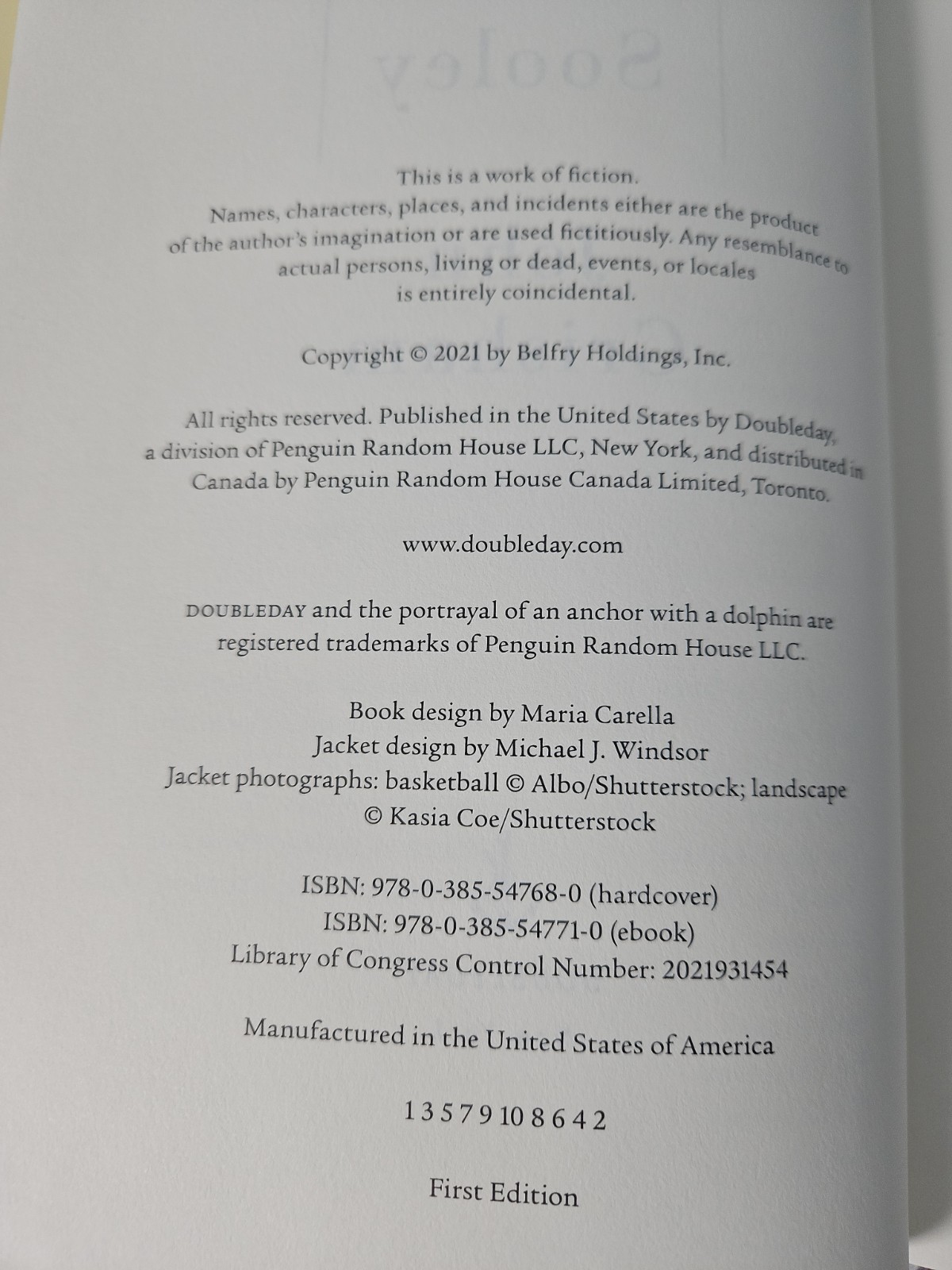 This is a work of fiction.
Names, characters, places, and incidents either are the product of the author's imagination or are used fictitiously. Any resemblance to actual persons, living or dead, events, or locales is entirely coincidental.

Copyright © 2021 by Belfry Holdings, Inc.

All rights reserved. Published in the United States by Doubleday, a division of Penguin Random House LLC, New York, and distributed in Canada by Penguin Random House Canada Limited, Toronto.

www.doubleday.com

DOUBLEDAY and the portrayal of an anchor with a dolphin are registered trademarks of Penguin Random House LLC.

Book design by Maria Carella
Jacket design by Michael J. Windsor
Jacket photographs: basketball © Albo/Shutterstock; landscape © Kasia Coe/Shutterstock

ISBN: 978-0-385-54768-0 (hardcover)
ISBN: 978-0-385-54771-0 (ebook)
Library of Congress Control Number: 2021931454

Manufactured in the United States of America

1 3 5 7 9 10 8 6 4 2

First Edition